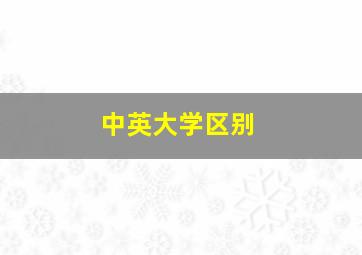 中英大学区别